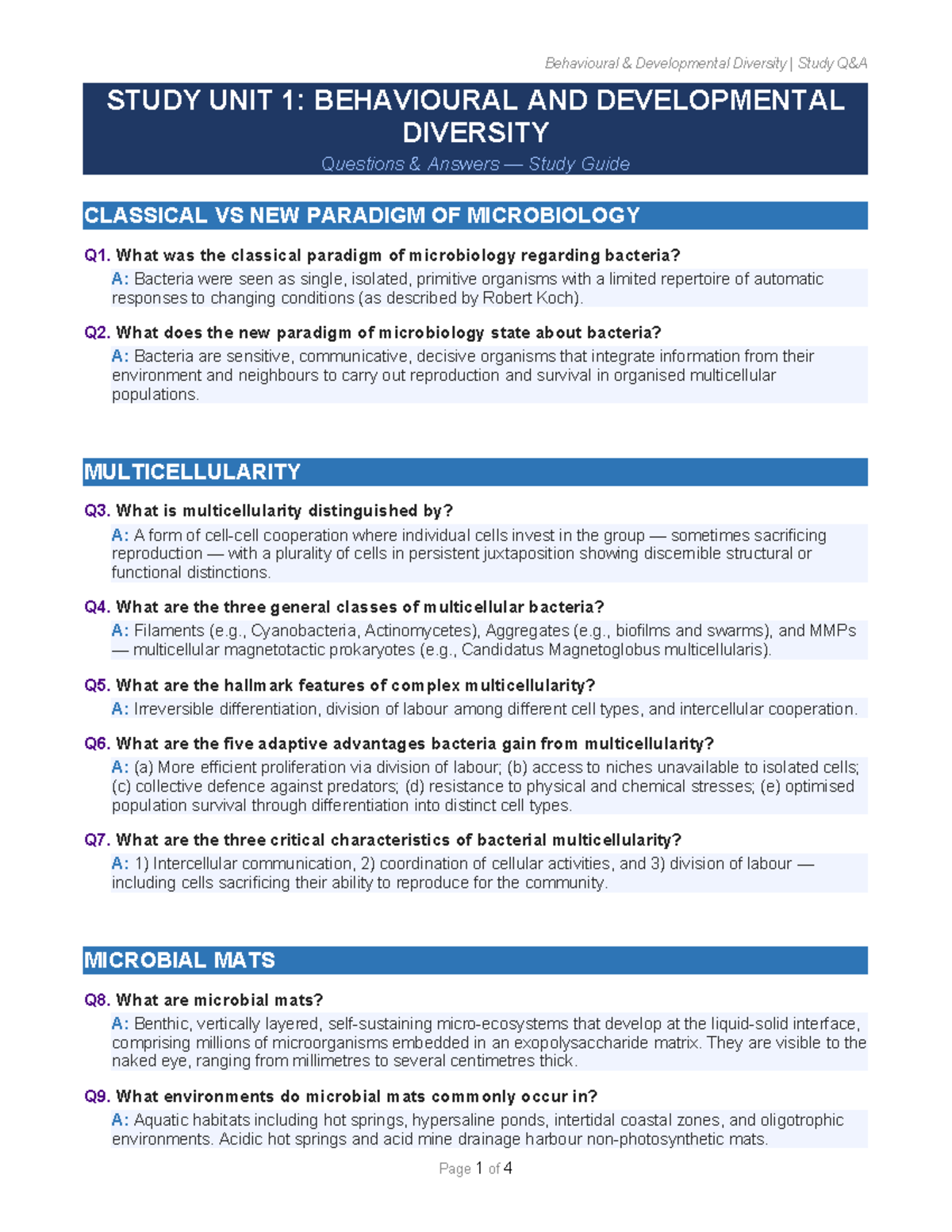 Behavioural & Developmental Diversity | Study Q&A

STUDY UNIT 1: BEHAVIOURAL AND DEVELOPMENTAL DIVERSITY

Questions & Answers — Study Guide

CLASSICAL VS NEW PARADIGM OF MICROBIOLOGY

Q1. What was the classical paradigm of microbiology regarding bacteria?

A: Bacteria were seen as single, isolated, primitive organisms with a limited repertoire of automatic responses to changing conditions (as described by Robert Koch).

Q2. What does the new paradigm of microbiology state about bacteria?

A: Bacteria are sensitive, communicative, decisive organisms that integrate information from their environment and neighbours to carry out reproduction and survival in organised multicellular populations.

MULTICELLULARITY

Q3. What is multicellularity distinguished by?

A: A form of cell-cell cooperation where individual cells invest in the group — sometimes sacrificing reproduction — with a plurality of cells in persistent juxtaposition showing discernible structural or functional distinctions.

Q4. What are the three general classes of multicellular bacteria?

A: Filaments (e.g., Cyanobacteria, Actinomycetes), Aggregates (e.g., biofilms and swarms), and MMPs — multicellular magnetotactic prokaryotes (e.g., Candidatus Magnetoglobus multicellularis).

Q5. What are the hallmark features of complex multicellularity?

A: Irreversible differentiation, division of labour among different cell types, and intercellular cooperation.

Q6. What are the five adaptive advantages bacteria gain from multicellularity?

A: (a) More efficient proliferation via division of labour; (b) access to niches unavailable to isolated cells; (c) collective defence against predators; (d) resistance to physical and chemical stresses; (e) optimised population survival through differentiation into distinct cell types.

Q7. What are the three critical characteristics of bacterial multicellularity?

A: 1) Intercellular communication, 2) coordination of cellular activities, and 3) division of labour — including cells sacrificing their ability to reproduce for the community.

MICROBIAL MATS

Q8. What are microbial mats?

A: Benthic, vertically layered, self-sustaining micro-ecosystems that develop at the liquid-solid interface, comprising millions of microorganisms embedded in an exopolysaccharide matrix. They are visible to the naked eye, ranging from millimetres to several centimetres thick.

Q9. What environments do microbial mats commonly occur in?

A: Aquatic habitats including hot springs, hypersaline ponds, intertidal coastal zones, and oligotrophic environments. Acidic hot springs and acid mine drainage harbour non-photosynthetic mats.

Page 1 of 4